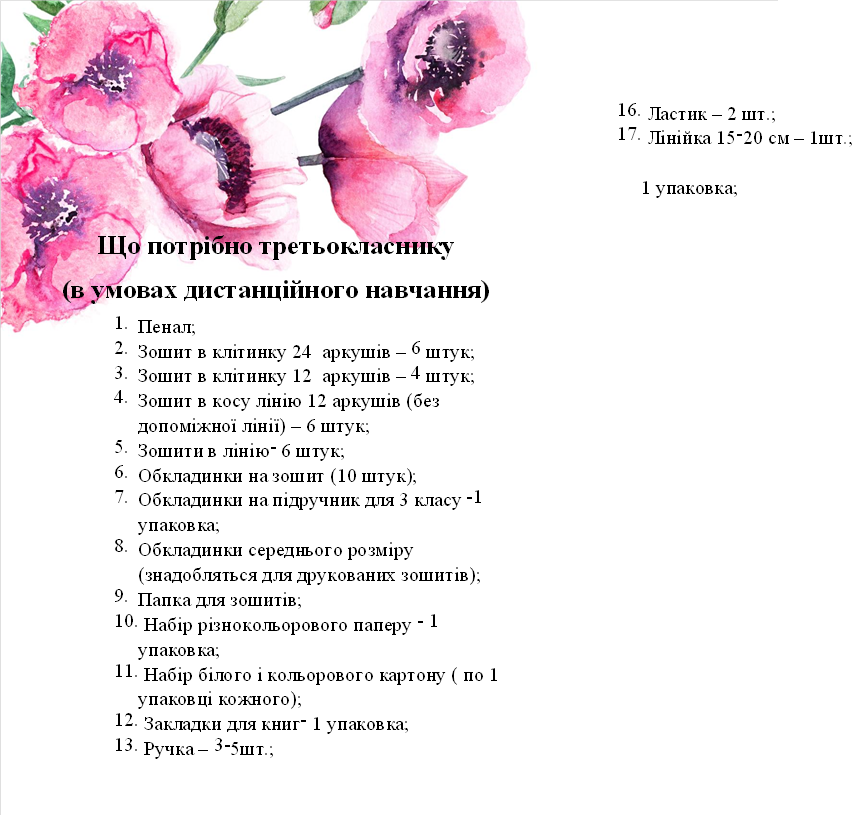 Що потрібно третьокласнику
(в умовах дистанційного навчання)

1. Пенал;
2. Зошит в клітинку 24 аркушів – 6 штук;
3. Зошит в клітинку 12 аркушів – 4 штук;
4. Зошит в косу лінію 12 аркушів (без допоміжної лінії) – 6 штук;
5. Зошити в лінію- 6 штук;
6. Обкладинки на зошит (10 штук);
7. Обкладинки на підручник для 3 класу -1 упаковка;
8. Обкладинки середнього розміру (знадобляться для друкованих зошитів);
9. Папка для зошитів;
10. Набір різнокольорового паперу - 1 упаковка;
11. Набір білого і кольорового картону ( по 1 упаковці кожного);
12. Закладки для книг- 1 упаковка;
13. Ручка – 3-5шт.;

16. Ластик – 2 шт.;
17. Лінійка 15-20 см – 1шт.;

1 упаковка;